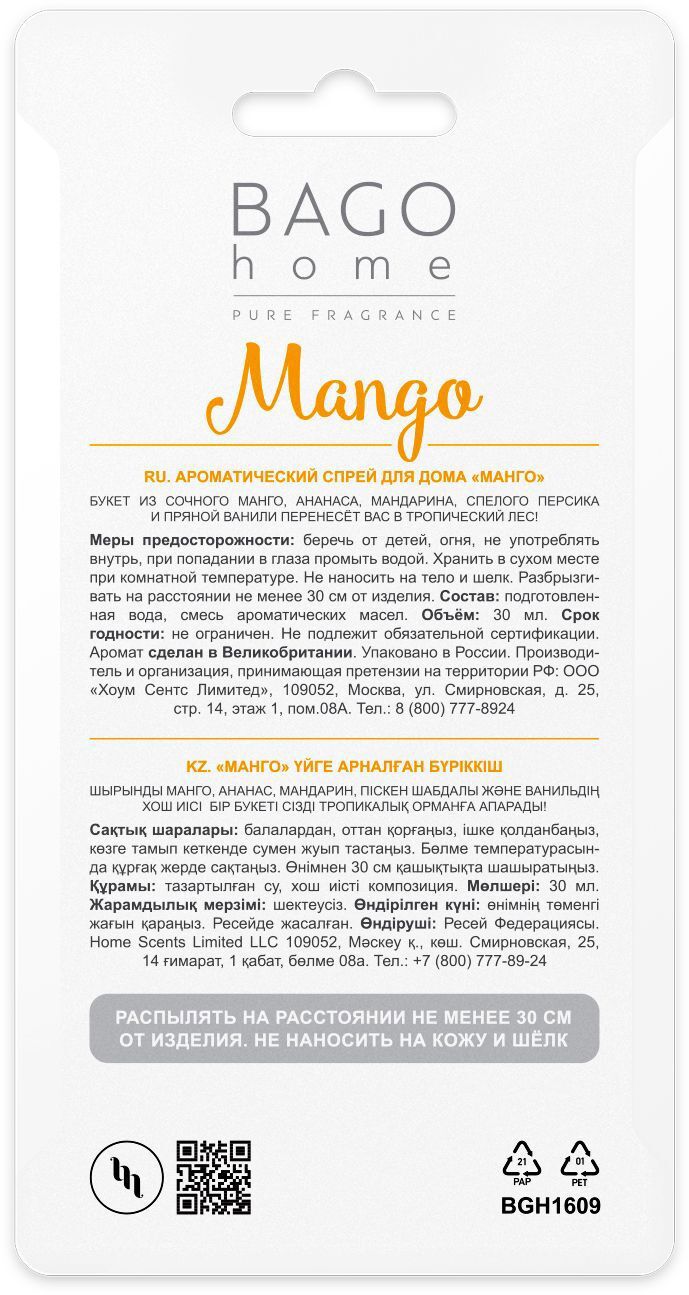 BAGO
home

PURE FRAGRANCE

Mango

RU. АРОМАТИЧЕСКИЙ СПРЕЙ ДЛЯ ДОМА «МАНГО»

БУКЕТ ИЗ СОЧНОГО МАНГО, АНАНАСА, МАНДАРИНА, СПЕЛОГО ПЕРСИКА И ПРЯНОЙ ВАНИЛИ ПЕРЕНЕСЁТ ВАС В ТРОПИЧЕСКИЙ ЛЕС!

Меры предосторожности: беречь от детей, огня, не употреблять внутрь, при попадании в глаза промыть водой. Хранить в сухом месте при комнатной температуре. Не наносить на тело и шелк. Разбрызгивать на расстоянии не менее 30 см от изделия. Состав: подготовленная вода, смесь ароматических масел. Объём: 30 мл. Срок годности: не ограничен. Не подлежит обязательной сертификации. Аромат сделан в Великобритании. Упаковано в России. Производитель и организация, принимающая претензии на территории РФ: ООО «Хоум Сентс Лимитед», 109052, Москва, ул. Смирновская, д. 25, стр. 14, этаж 1, пом.08А. Тел.: 8 (800) 777-8924

KZ. «МАНГО» ҮЙГЕ АРНАЛҒАН БҮРІККІШ

ШЫРЫНДЫ МАНГО, АНАНАС, МАНДАРИН, ПІСКЕН ШАБДАЛЫ ЖӘНЕ ВАНИЛЬДІҢ ХОШ ИІСІ БІР БУКЕТІ СІЗДІ ТРОПИКАЛЫҚ ОРМАНҒА АПАРАДЫ!

Сақтық шаралары: балалардан, оттан қорғаңыз, ішке қолданбаңыз, көзге тамып кеткенде сумен жуып тастаңыз. Бөлме температурасында құрғақ жерде сақтаңыз. Өнімнен 30 см қашықтықта шашыратыңыз. Құрамы: тазартылған су, хош иісті композиция. Мөлшері: 30 мл. Жарамдылық мерзімі: шектеусіз. Өндірілген күні: өнімнің төменгі жағын қараңыз. Ресейде жасалған. Өндіруші: Ресей Федерациясы. Home Scents Limited LLC 109052, Мәскеу қ., көш. Смирновская, 25, 14 ғимарат, 1 қабат, бөлме 08а. Тел.: +7 (800) 777-89-24

РАСПЫЛЯТЬ НА РАССТОЯНИИ НЕ МЕНЕЕ 30 СМ ОТ ИЗДЕЛИЯ. НЕ НАНОСИТЬ НА КОЖУ И ШЁЛК

21 PAP
01 PET
BGH1609